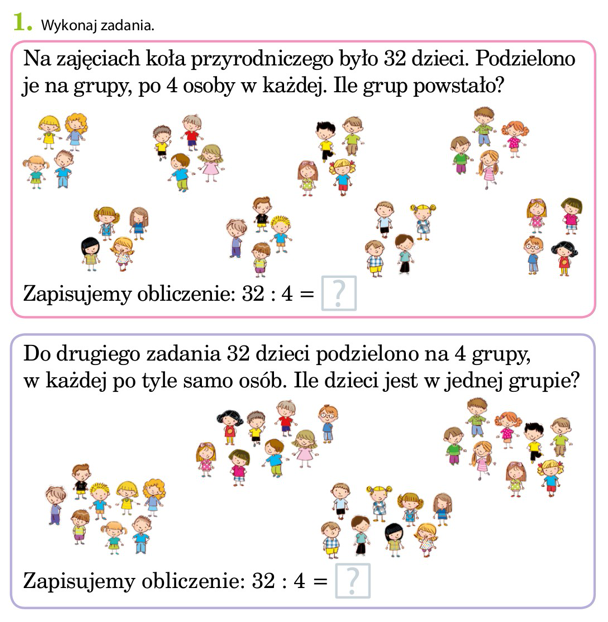 1. Wykonaj zadania.

Na zajęciach koła przyrodniczego było 32 dzieci. Podzielono je na grupy, po 4 osoby w każdej. Ile grup powstało?

Zapisujemy obliczenie: $32 : 4 =$ ?

Do drugiego zadania 32 dzieci podzielono na 4 grupy, w każdej po tyle samo osób. Ile dzieci jest w jednej grupie?

Zapisujemy obliczenie: $32 : 4 =$ ?